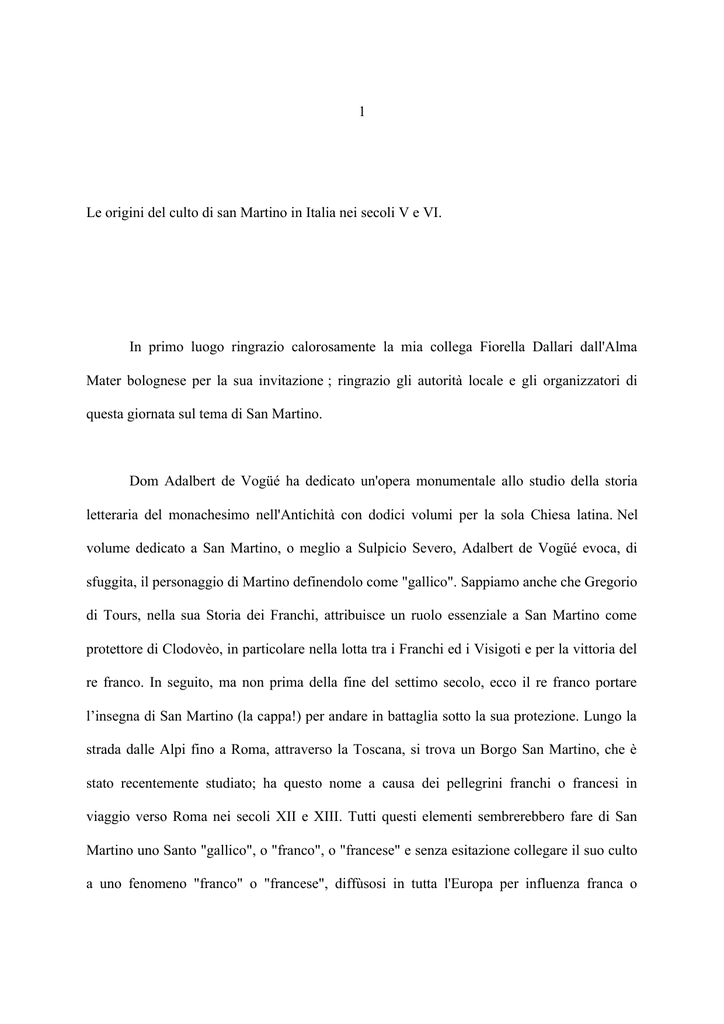 1

Le origini del culto di san Martino in Italia nei secoli V e VI.

In primo luogo ringrazio calorosamente la mia collega Fiorella Dallari dall'Alma Mater bolognese per la sua invitazione ; ringrazio gli autorità locale e gli organizzatori di questa giornata sul tema di San Martino.

Dom Adalbert de Vogüé ha dedicato un'opera monumentale allo studio della storia letteraria del monachesimo nell'Antichità con dodici volumi per la sola Chiesa latina. Nel volume dedicato a San Martino, o meglio a Sulpicio Severo, Adalbert de Vogüé evoca, di sfuggita, il personaggio di Martino definendolo come "gallico". Sappiamo anche che Gregorio di Tours, nella sua Storia dei Franchi, attribuisce un ruolo essenziale a San Martino come protettore di Clodovèo, in particolare nella lotta tra i Franchi ed i Visigoti e per la vittoria del re franco. In seguito, ma non prima della fine del settimo secolo, ecco il re franco portare l'insegna di San Martino (la cappa!) per andare in battaglia sotto la sua protezione. Lungo la strada dalle Alpi fino a Roma, attraverso la Toscana, si trova un Borgo San Martino, che è stato recentemente studiato; ha questo nome a causa dei pellegrini franchi o francesi in viaggio verso Roma nei secoli XII e XIII. Tutti questi elementi sembrerebbero fare di San Martino uno Santo "gallico", o "franco", o "francese" e senza esitazione collegare il suo culto a uno fenomeno "franco" o "francese", diffùsosi in tutta l'Europa per influenza franca o